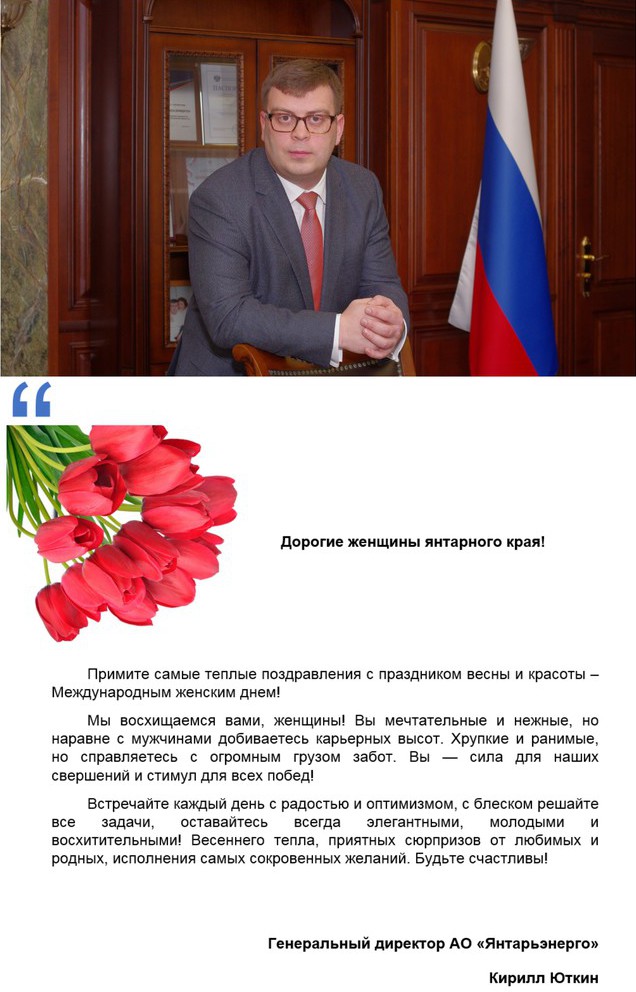 “

Дорогие женщины янтарного края!

Примите самые теплые поздравления с праздником весны и красоты – Международным женским днем!

Мы восхищаемся вами, женщины! Вы мечтательные и нежные, но наравне с мужчинами добиваетесь карьерных высот. Хрупкие и ранимые, но справляетесь с огромным грузом забот. Вы — сила для наших свершений и стимул для всех побед!

Встречайте каждый день с радостью и оптимизмом, с блеском решайте все задачи, оставайтесь всегда элегантными, молодыми и восхитительными! Весеннего тепла, приятных сюрпризов от любимых и родных, исполнения самых сокровенных желаний. Будьте счастливы!

Генеральный директор АО «Янтарьэнерго»

Кирилл Юткин